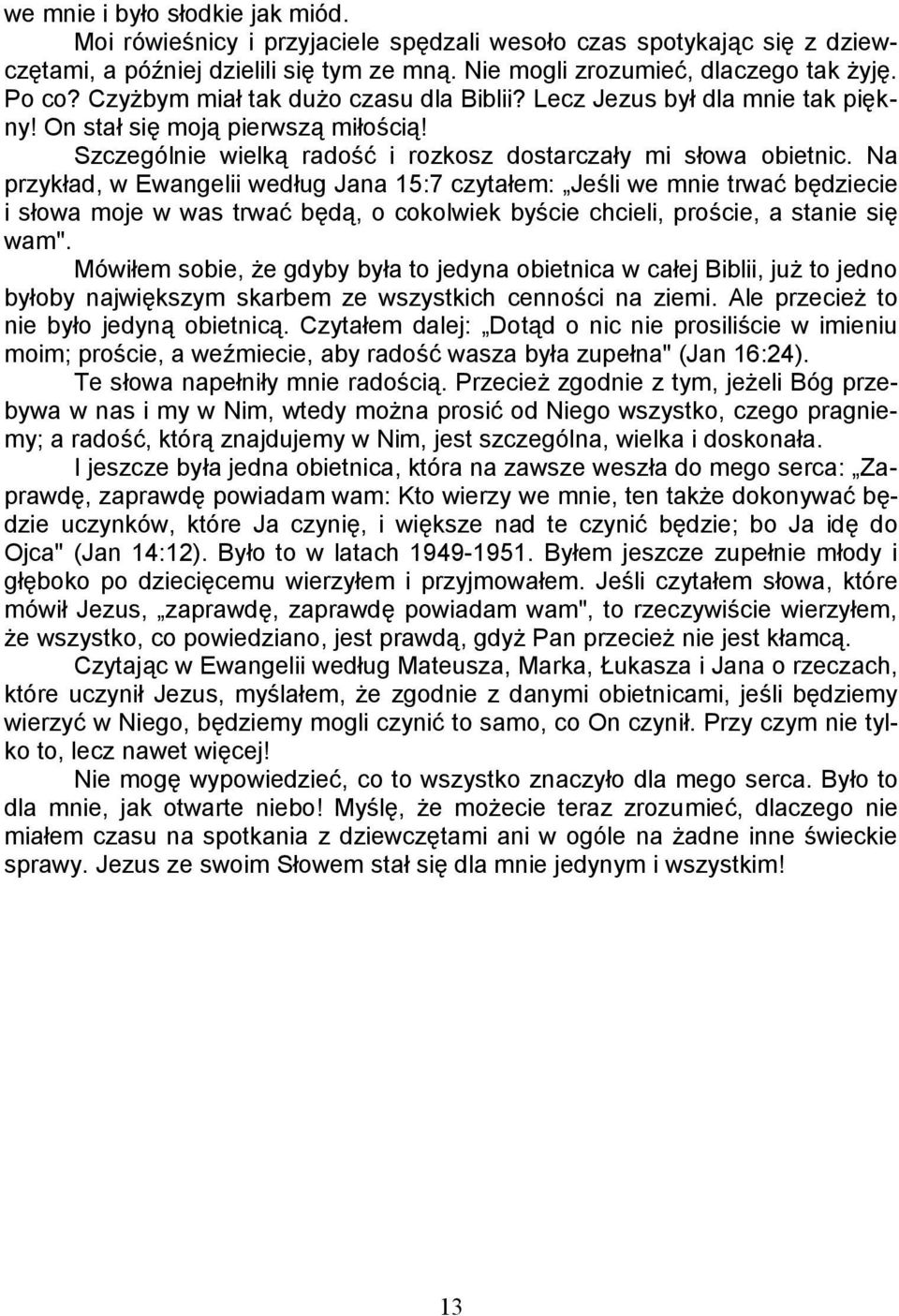 we mnie i było słodkie jak miód.

Moi rówieśnicy i przyjaciele spędzali wesoło czas spotykając się z dziewczętami, a później dzielili się tym ze mną. Nie mogli zrozumieć, dlaczego tak żyję. Po co? Czyżbym miał tak dużo czasu dla Biblii? Lecz Jezus był dla mnie tak piękny! On stał się moją pierwszą miłością!

Szczególnie wielką radość i rozkosz dostarczały mi słowa obietnic. Na przykład, w Ewangelii według Jana 15:7 czytałem: „Jeśli we mnie trwać będziecie i słowa moje w was trwać będą, o cokolwiek byście chcieli, proście, a stanie się wam".

Mówiłem sobie, że gdyby była to jedyna obietnica w całej Biblii, już to jedno byłoby największym skarbem ze wszystkich cenności na ziemi. Ale przecież to nie było jedyną obietnicą. Czytałem dalej: „Dotąd o nic nie prosiliście w imieniu moim; proście, a weźmiecie, aby radość wasza była zupełna" (Jan 16:24).

Te słowa napełniły mnie radością. Przecież zgodnie z tym, jeżeli Bóg przebywa w nas i my w Nim, wtedy można prosić od Niego wszystko, czego pragniemy; a radość, którą znajdujemy w Nim, jest szczególna, wielka i doskonała.

I jeszcze była jedna obietnica, która na zawsze weszła do mego serca: „Zaprawdę, zaprawdę powiadam wam: Kto wierzy we mnie, ten także dokonywać będzie uczynków, które Ja czynię, i większe nad te czynić będzie; bo Ja idę do Ojca" (Jan 14:12). Było to w latach 1949-1951. Byłem jeszcze zupełnie młody i głęboko po dziecięcemu wierzyłem i przyjmowałem. Jeśli czytałem słowa, które mówił Jezus, „zaprawdę, zaprawdę powiadam wam", to rzeczywiście wierzyłem, że wszystko, co powiedziano, jest prawdą, gdyż Pan przecież nie jest kłamcą.

Czytając w Ewangelii według Mateusza, Marka, Łukasza i Jana o rzeczach, które uczynił Jezus, myślałem, że zgodnie z danymi obietnicami, jeśli będziemy wierzyć w Niego, będziemy mogli czynić to samo, co On czynił. Przy czym nie tylko to, lecz nawet więcej!

Nie mogę wypowiedzieć, co to wszystko znaczyło dla mego serca. Było to dla mnie, jak otwarte niebo! Myślę, że możecie teraz zrozumieć, dlaczego nie miałem czasu na spotkania z dziewczętami ani w ogóle na żadne inne świeckie sprawy. Jezus ze swoim Słowem stał się dla mnie jedynym i wszystkim!

13